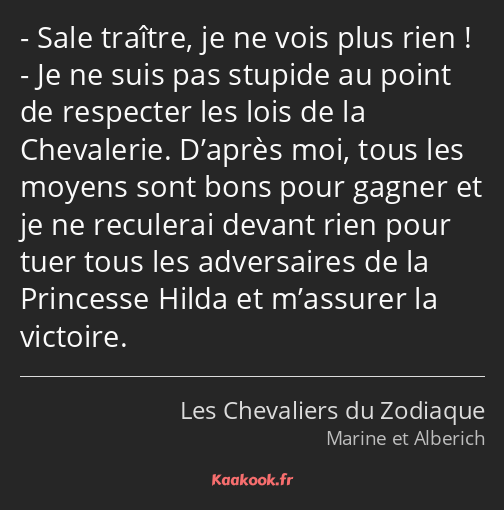 - Sale traître, je ne vois plus rien !
- Je ne suis pas stupide au point de respecter les lois de la Chevalerie. D’après moi, tous les moyens sont bons pour gagner et je ne reculerai devant rien pour tuer tous les adversaires de la Princesse Hilda et m’assurer la victoire.

Les Chevaliers du Zodiaque
Marine et Alberich

Kaakook.fr